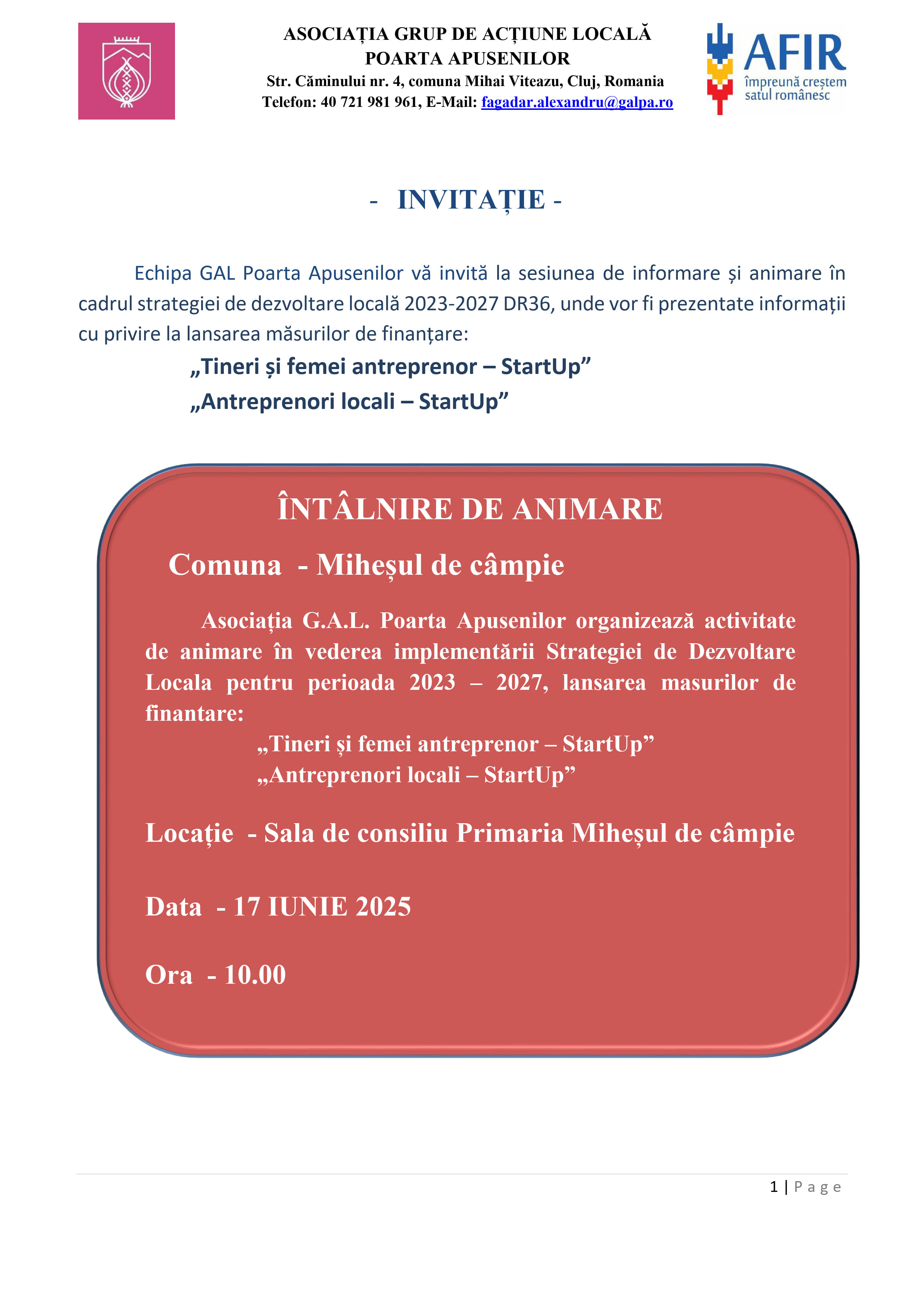 ASOCIAȚIA GRUP DE ACȚIUNE LOCALĂ
POARTA APUSENILOR
Str. Căminului nr. 4, comuna Mihai Viteazu, Cluj, Romania
Telefon: 40 721 981 961, E-Mail: fagadar.alexandru@galpa.ro

AFIR
împreună creștem satul românesc

- INVITAȚIE -

Echipa GAL Poarta Apusenilor vă invită la sesiunea de informare și animare în cadrul strategiei de dezvoltare locală 2023-2027 DR36, unde vor fi prezentate informații cu privire la lansarea măsurilor de finanțare:

„Tineri și femei antreprenor – StartUp”
„Antreprenori locali – StartUp”

ÎNTÂLNIRE DE ANIMARE

Comuna - Miheșul de câmpie

Asociația G.A.L. Poarta Apusenilor organizează activitate de animare în vederea implementării Strategiei de Dezvoltare Locala pentru perioada 2023 – 2027, lansarea masurilor de finantare:

„Tineri și femei antreprenor – StartUp”
„Antreprenori locali – StartUp”

Locație - Sala de consiliu Primaria Miheșul de câmpie

Data - 17 IUNIE 2025

Ora - 10.00

1 | Page